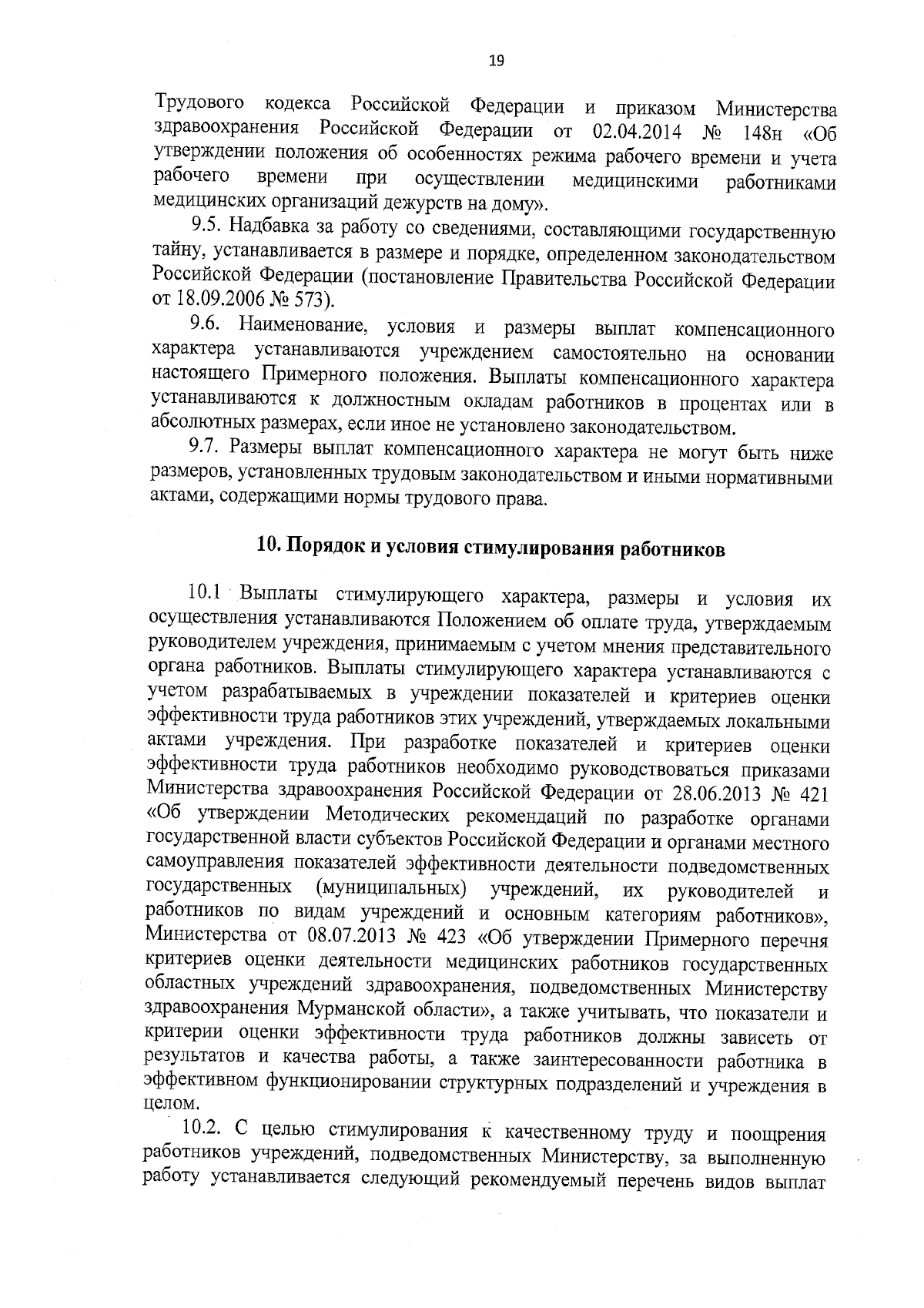 19

Трудового кодекса Российской Федерации и приказом Министерства здравоохранения Российской Федерации от 02.04.2014 № 148н «Об утверждении положения об особенностях режима рабочего времени и учета рабочего времени при осуществлении медицинскими работниками медицинских организаций дежурств на дому».

9.5. Надбавка за работу со сведениями, составляющими государственную тайну, устанавливается в размере и порядке, определенном законодательством Российской Федерации (постановление Правительства Российской Федерации от 18.09.2006 № 573).

9.6. Наименование, условия и размеры выплат компенсационного характера устанавливаются учреждением самостоятельно на основании настоящего Примерного положения. Выплаты компенсационного характера устанавливаются к должностным окладам работников в процентах или в абсолютных размерах, если иное не установлено законодательством.

9.7. Размеры выплат компенсационного характера не могут быть ниже размеров, установленных трудовым законодательством и иными нормативными актами, содержащими нормы трудового права.

10. Порядок и условия стимулирования работников

10.1 Выплаты стимулирующего характера, размеры и условия их осуществления устанавливаются Положением об оплате труда, утверждаемым руководителем учреждения, принимаемым с учетом мнения представительного органа работников. Выплаты стимулирующего характера устанавливаются с учетом разрабатываемых в учреждении показателей и критериев оценки эффективности труда работников этих учреждений, утверждаемых локальными актами учреждения. При разработке показателей и критериев оценки эффективности труда работников необходимо руководствоваться приказами Министерства здравоохранения Российской Федерации от 28.06.2013 № 421 «Об утверждении Методических рекомендаций по разработке органами государственной власти субъектов Российской Федерации и органами местного самоуправления показателей эффективности деятельности подведомственных государственных (муниципальных) учреждений, их руководителей и работников по видам учреждений и основным категориям работников», Министерства от 08.07.2013 № 423 «Об утверждении Примерного перечня критериев оценки деятельности медицинских работников государственных областных учреждений здравоохранения, подведомственных Министерству здравоохранения Мурманской области», а также учитывать, что показатели и критерии оценки эффективности труда работников должны зависеть от результатов и качества работы, а также заинтересованности работника в эффективном функционировании структурных подразделений и учреждения в целом.

10.2. С целью стимулирования к качественному труду и поощрения работников учреждений, подведомственных Министерству, за выполненную работу устанавливается следующий рекомендуемый перечень видов выплат